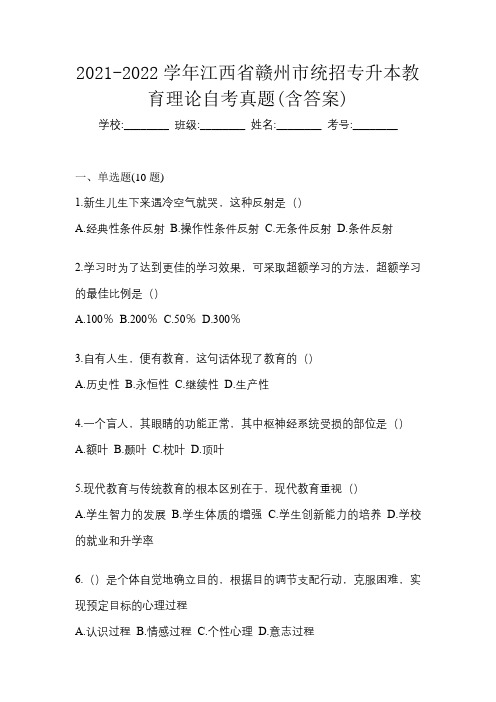 2021-2022 学年江西省赣州市统招专升本教育理论自考真题(含答案)

学校:________ 班级:________ 姓名:________ 考号:________

一、单选题(10 题)

1.新生儿生下来遇冷空气就哭，这种反射是（）

A.经典性条件反射 B.操作性条件反射 C.无条件反射 D.条件反射

2.学习时为了达到更佳的学习效果，可采取超额学习的方法，超额学习的最佳比例是（）

A.100% B.200% C.50% D.300%

3.自有人生，便有教育，这句话体现了教育的（）

A.历史性 B.永恒性 C.继续性 D.生产性

4.一个盲人，其眼睛的功能正常，其中枢神经系统受损的部位是（）

A.额叶 B.颞叶 C.枕叶 D.顶叶

5.现代教育与传统教育的根本区别在于，现代教育重视（）

A.学生智力的发展 B.学生体质的增强 C.学生创新能力的培养 D.学校的就业和升学率

6.（）是个体自觉地确立目的，根据目的调节支配行动，克服困难，实现预定目标的心理过程

A.认识过程 B.情感过程 C.个性心理 D.意志过程